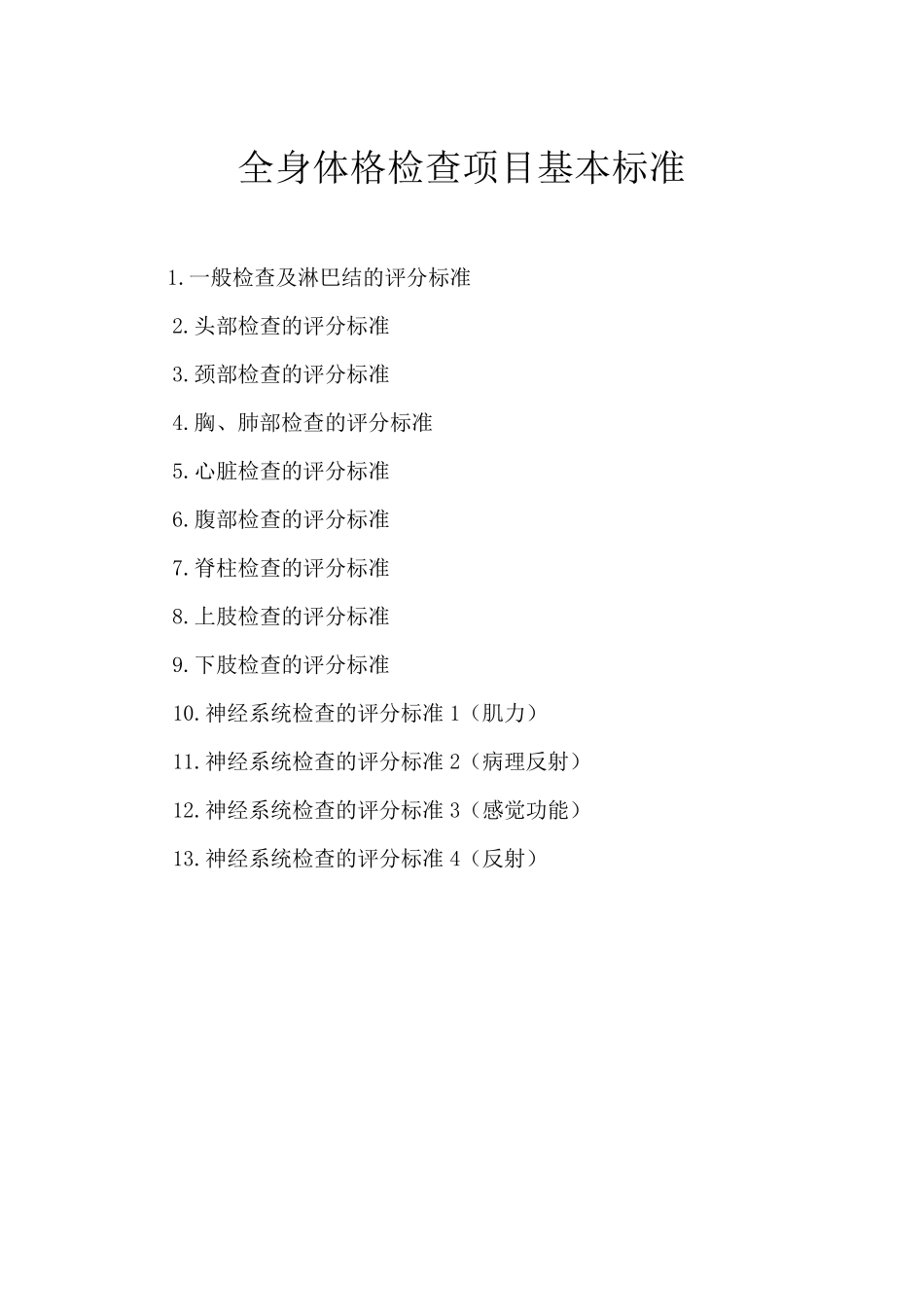 全身体格检查项目基本标准

1.一般检查及淋巴结的评分标准

2.头部检查的评分标准

3.颈部检查的评分标准

4.胸、肺部检查的评分标准

5.心脏检查的评分标准

6.腹部检查的评分标准

7.脊柱检查的评分标准

8.上肢检查的评分标准

9.下肢检查的评分标准

10.神经系统检查的评分标准 1（肌力）

11.神经系统检查的评分标准 2（病理反射）

12.神经系统检查的评分标准 3（感觉功能）

13.神经系统检查的评分标准 4（反射）